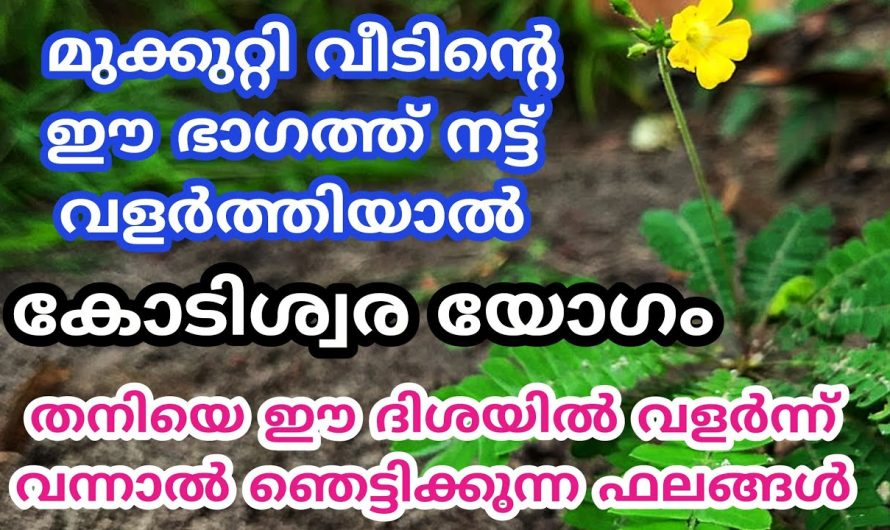 മുക്കുറ്റി വീടിന്റെ ഈ ഭാഗത്ത് നട്ട് വളർത്തിയാൽ

കോടിശ്വര യോഗം

തനിയെ ഈ ദിശയിൽ വളർന്ന് വന്നാൽ ഞെട്ടിക്കുന്ന ഫലങ്ങൾ